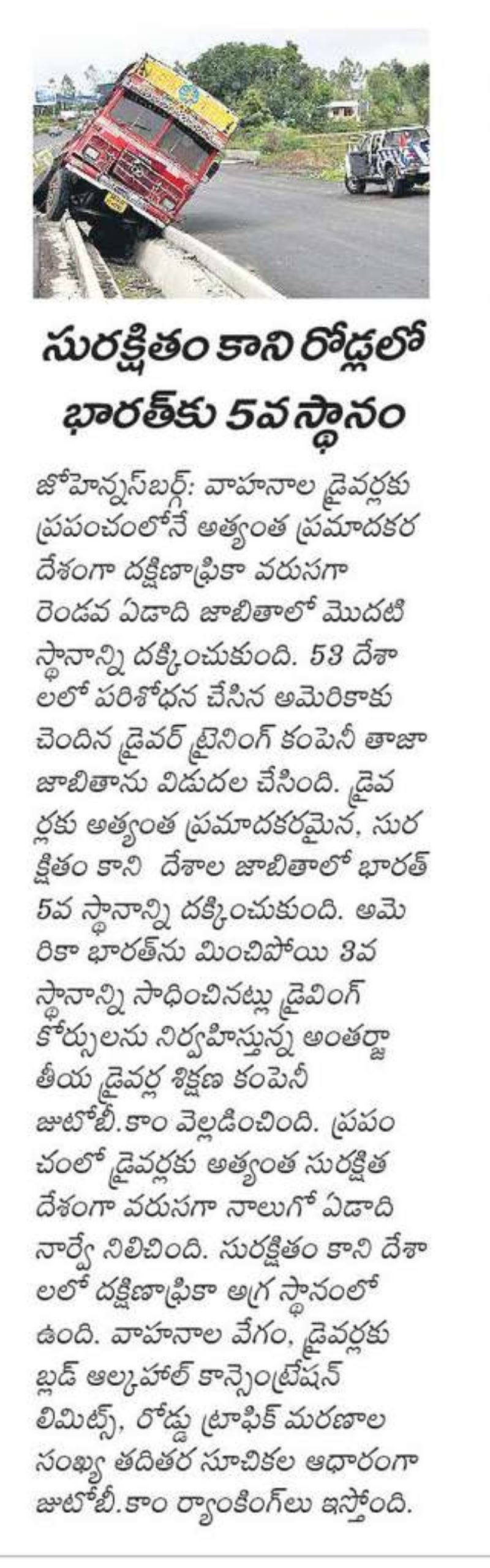 సురక్షితం కాని రోడ్లలో భారత్‌కు 5వ స్థానం

జోహెన్నస్‌బర్గ్: వాహనాల డ్రైవర్లకు ప్రపంచంలోనే అత్యంత ప్రమాదకర దేశంగా దక్షిణాఫ్రికా వరుసగా రెండవ ఏడాది జాబితాలో మొదటి స్థానాన్ని దక్కించుకుంది. 53 దేశాలలో పరిశోధన చేసిన అమెరికాకు చెందిన డ్రైవర్ ట్రైనింగ్ కంపెనీ తాజా జాబితాను విడుదల చేసింది. డ్రైవర్లకు అత్యంత ప్రమాదకరమైన, సురక్షితం కాని దేశాల జాబితాలో భారత్ 5వ స్థానాన్ని దక్కించుకుంది. అమెరికా భారత్‌ను మించిపోయి 3వ స్థానాన్ని సాధించినట్లు డ్రైవింగ్ కోర్సులను నిర్వహిస్తున్న అంతర్జాతీయ డ్రైవర్ల శిక్షణ కంపెనీ జుటోబీ.కాం వెల్లడించింది. ప్రపంచంలో డ్రైవర్లకు అత్యంత సురక్షిత దేశంగా వరుసగా నాలుగో ఏడాది నార్వే నిలిచింది. సురక్షితం కాని దేశాలలో దక్షిణాఫ్రికా అగ్ర స్థానంలో ఉంది. వాహనాల వేగం, డ్రైవర్లకు బ్లడ్ ఆల్కహాల్ కాన్సెంట్రేషన్ లిమిట్స్, రోడ్డు ట్రాఫిక్ మరణాల సంఖ్య తదితర సూచికల ఆధారంగా జుటోబీ.కాం ర్యాంకింగ్‌లు ఇస్తోంది.